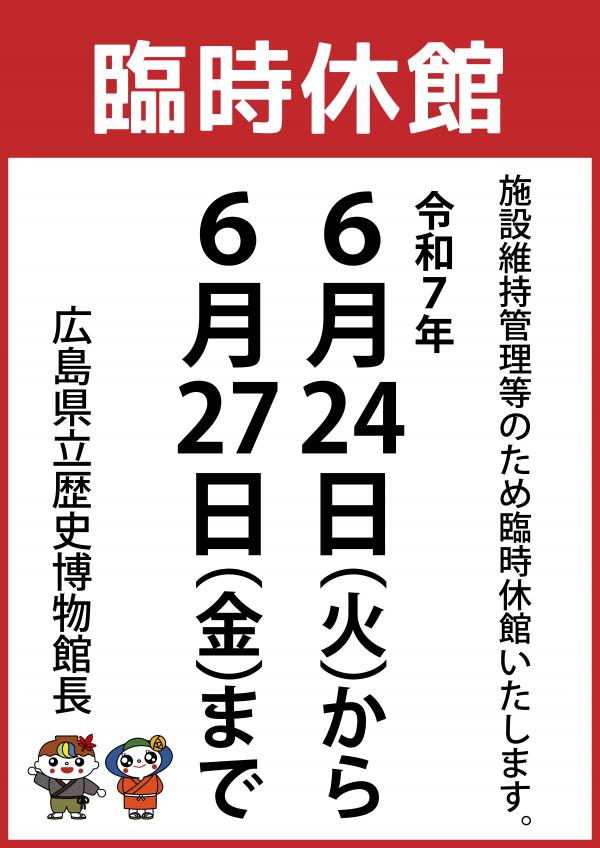 臨時休館

施設維持管理等のため臨時休館いたします。

令和7年

6月24日(火)から

6月27日(金)まで

広島県立歴史博物館長